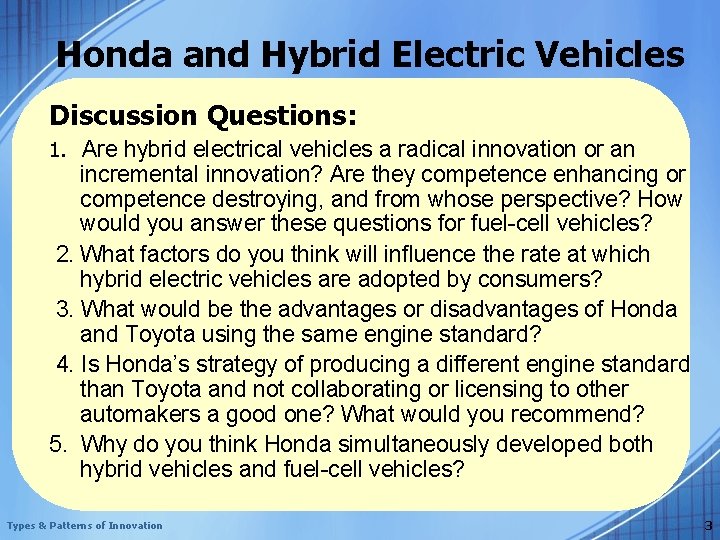 Honda and Hybrid Electric Vehicles

Discussion Questions:

1. Are hybrid electrical vehicles a radical innovation or an incremental innovation? Are they competence enhancing or competence destroying, and from whose perspective? How would you answer these questions for fuel-cell vehicles?

2. What factors do you think will influence the rate at which hybrid electric vehicles are adopted by consumers?

3. What would be the advantages or disadvantages of Honda and Toyota using the same engine standard?

4. Is Honda's strategy of producing a different engine standard than Toyota and not collaborating or licensing to other automakers a good one? What would you recommend?

5. Why do you think Honda simultaneously developed both hybrid vehicles and fuel-cell vehicles?

Types & Patterns of Innovation

3